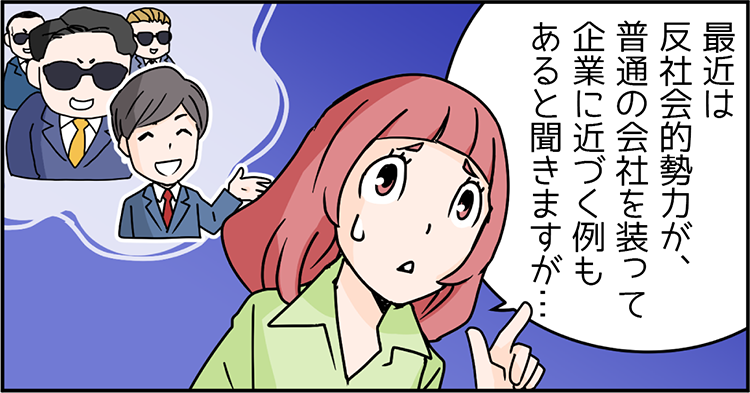 最近は反社会的勢力が、普通の会社を装って企業に近づく例もあると聞きますが…